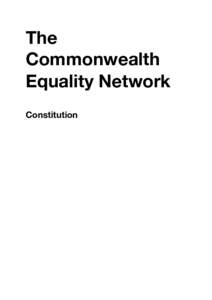 The Commonwealth Equality Network

Constitution